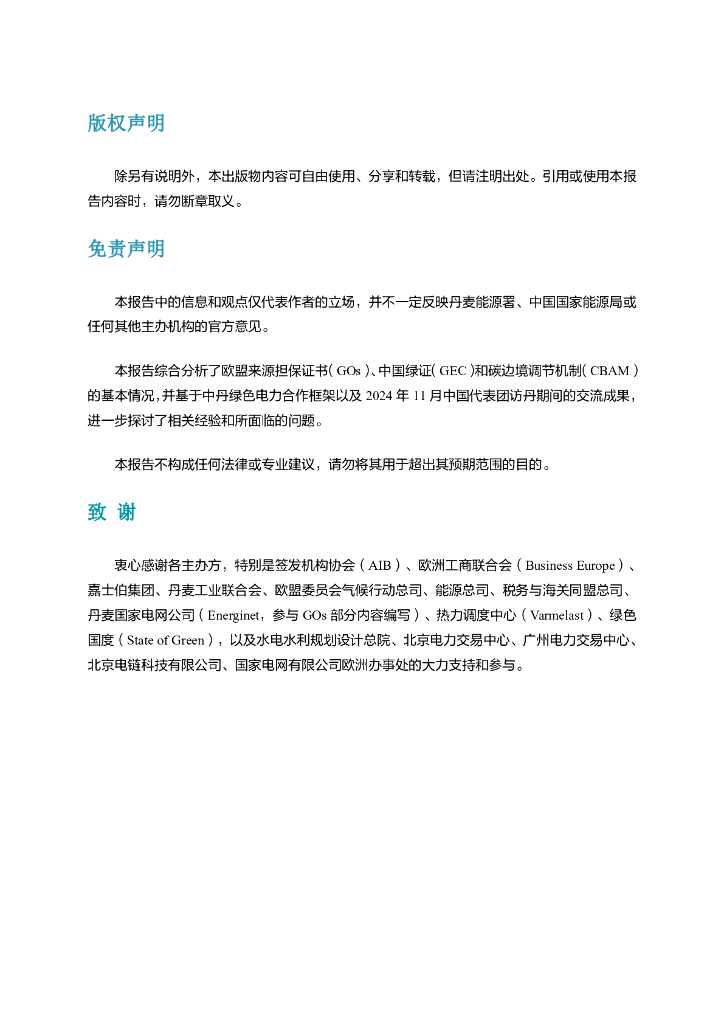 版权声明

除另有说明外，本出版物内容可自由使用、分享和转载，但请注明出处。引用或使用本报告内容时，请勿断章取义。

免责声明

本报告中的信息和观点仅代表作者的立场，并不一定反映丹麦能源署、中国国家能源局或任何其他主办机构的官方意见。

本报告综合分析了欧盟来源担保证书（GOs）、中国绿证（GEC）和碳边境调节机制（CBAM）的基本情况，并基于中丹绿色电力合作框架以及 2024 年 11 月中国代表团访丹期间的交流成果，进一步探讨了相关经验和所面临的问题。

本报告不构成任何法律或专业建议，请勿将其用于超出其预期范围的目的。

致 谢

衷心感谢各主办方，特别是签发机构协会（AIB）、欧洲工商联合会（Business Europe）、嘉士伯集团、丹麦工业联合会、欧盟委员会气候行动总司、能源总司、税务与海关同盟总司、丹麦国家电网公司（Energinet，参与 GOs 部分内容编写）、热力调度中心（Varmelast）、绿色国度（State of Green），以及水电水利规划设计总院、北京电力交易中心、广州电力交易中心、北京电链科技有限公司、国家电网有限公司欧洲办事处的大力支持和参与。